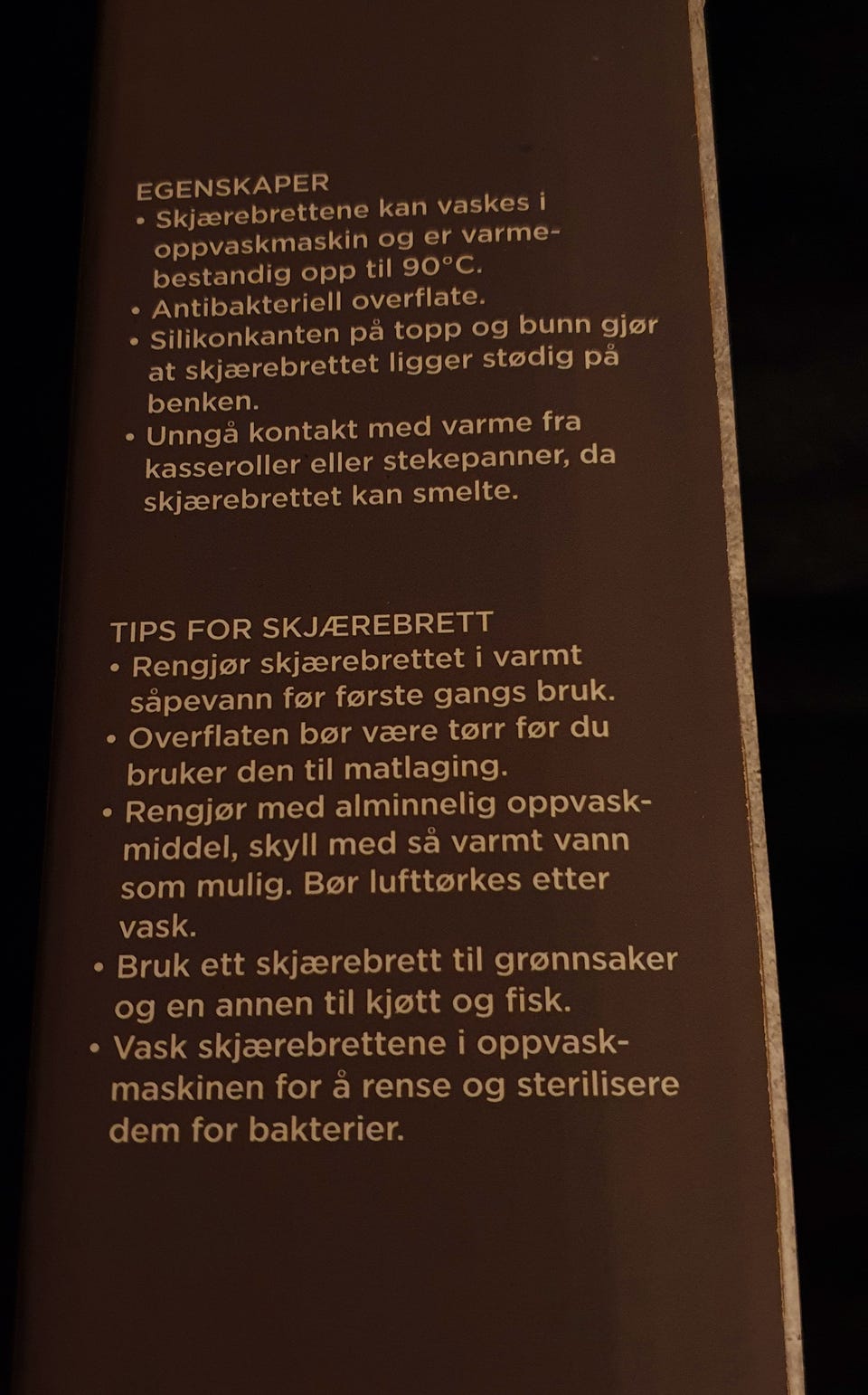 EGENSKAPER
• Skjærebrettene kan vaskes i oppvaskmaskin og er varmebestandig opp til 90°C.
• Antibakteriell overflate.
• Silikonkanten på topp og bunn gjør at skjærebrettet ligger stødig på benken.
• Unngå kontakt med varme fra kasseroller eller stekepanner, da skjærebrettet kan smelte.

TIPS FOR SKJÆREBRETT
• Rengjør skjærebrettet i varmt såpevann før første gangs bruk.
• Overflaten bør være tørr før du bruker den til matlaging.
• Rengjør med alminnelig oppvaskmiddel, skyll med så varmt vann som mulig. Bør lufttørkes etter vask.
• Bruk ett skjærebrett til grønnsaker og en annen til kjøtt og fisk.
• Vask skjærebrettene i oppvaskmaskinen for å rense og sterilisere dem for bakterier.